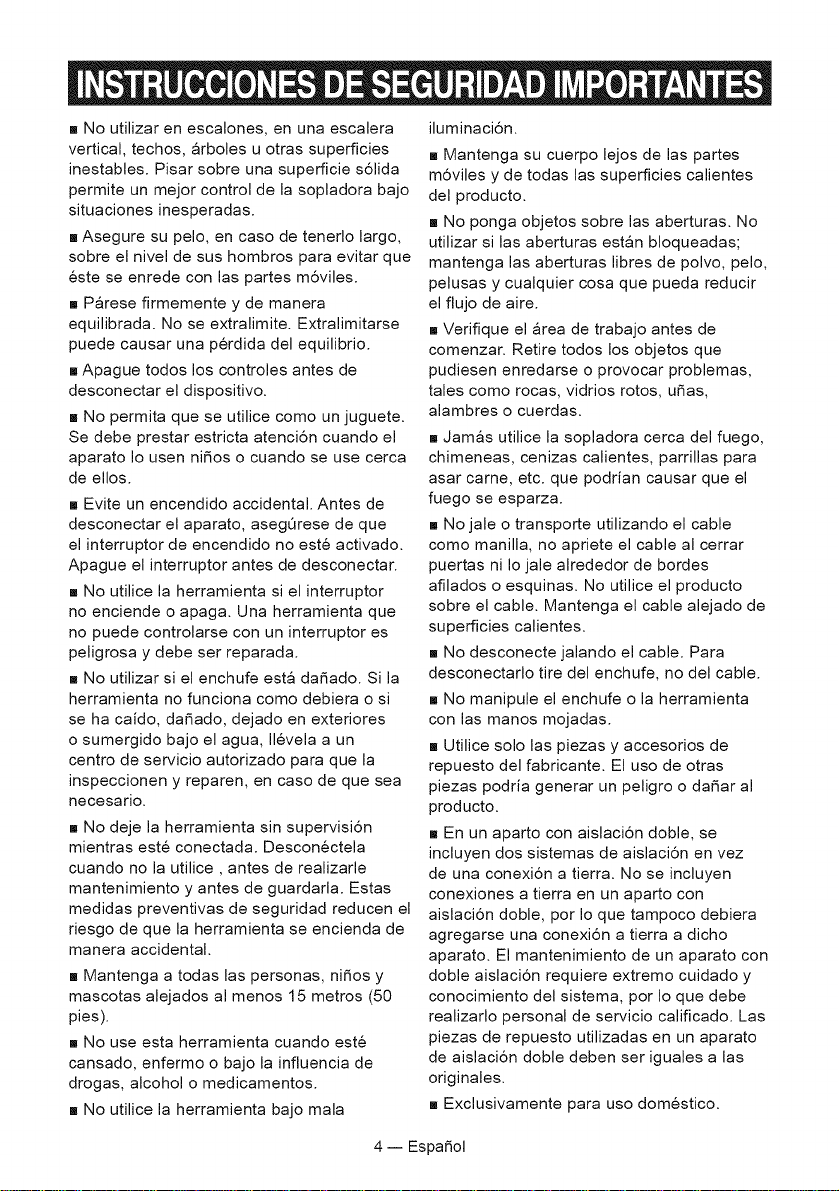 INSTRUCCIONES DE SEGURIDAD IMPORTANTES

■ No utilizar en escalones, en una escalera vertical, techos, árboles u otras superficies inestables. Pisar sobre una superficie sólida permite un mejor control de la sopladora bajo situaciones inesperadas.

■ Asegure su pelo, en caso de tenerlo largo, sobre el nivel de sus hombros para evitar que éste se enrede con las partes móviles.

■ Párese firmemente y de manera equilibrada. No se extralimite. Extralimitarse puede causar una pérdida del equilibrio.

■ Apague todos los controles antes de desconectar el dispositivo.

■ No permita que se utilice como un juguete. Se debe prestar estricta atención cuando el aparato lo usen niños o cuando se use cerca de ellos.

■ Evite un encendido accidental. Antes de desconectar el aparato, asegúrese de que el interruptor de encendido no esté activado. Apague el interruptor antes de desconectar.

■ No utilice la herramienta si el interruptor no enciende o apaga. Una herramienta que no puede controlarse con un interruptor es peligrosa y debe ser reparada.

■ No utilizar si el enchufe está dañado. Si la herramienta no funciona como debiera o si se ha caído, dañado, dejado en exteriores o sumergido bajo el agua, llévela a un centro de servicio autorizado para que la inspeccionen y reparen, en caso de que sea necesario.

■ No deje la herramienta sin supervisión mientras esté conectada. Desconéctela cuando no la utilice , antes de realizarle mantenimiento y antes de guardarla. Estas medidas preventivas de seguridad reducen el riesgo de que la herramienta se encienda de manera accidental.

■ Mantenga a todas las personas, niños y mascotas alejados al menos 15 metros (50 pies).

■ No use esta herramienta cuando esté cansado, enfermo o bajo la influencia de drogas, alcohol o medicamentos.

■ No utilice la herramienta bajo mala iluminación.

■ Mantenga su cuerpo lejos de las partes móviles y de todas las superficies calientes del producto.

■ No ponga objetos sobre las aberturas. No utilizar si las aberturas están bloqueadas; mantenga las aberturas libres de polvo, pelo, pelusas y cualquier cosa que pueda reducir el flujo de aire.

■ Verifique el área de trabajo antes de comenzar. Retire todos los objetos que pudiesen enredarse o provocar problemas, tales como rocas, vidrios rotos, uñas, alambres o cuerdas.

■ Jamás utilice la sopladora cerca del fuego, chimeneas, cenizas calientes, parrillas para asar carne, etc. que podrían causar que el fuego se esparza.

■ No jale o transporte utilizando el cable como manilla, no apriete el cable al cerrar puertas ni lo jale alrededor de bordes afilados o esquinas. No utilice el producto sobre el cable. Mantenga el cable alejado de superficies calientes.

■ No desconecte jalando el cable. Para desconectarlo tire del enchufe, no del cable.

■ No manipule el enchufe o la herramienta con las manos mojadas.

■ Utilice solo las piezas y accesorios de repuesto del fabricante. El uso de otras piezas podría generar un peligro o dañar al producto.

■ En un aparto con aislación doble, se incluyen dos sistemas de aislación en vez de una conexión a tierra. No se incluyen conexiones a tierra en un aparto con aislación doble, por lo que tampoco debiera agregarse una conexión a tierra a dicho aparato. El mantenimiento de un aparato con doble aislación requiere extremo cuidado y conocimiento del sistema, por lo que debe realizarlo personal de servicio calificado. Las piezas de repuesto utilizadas en un aparato de aislación doble deben ser iguales a las originales.

■ Exclusivamente para uso doméstico.

4 — Español